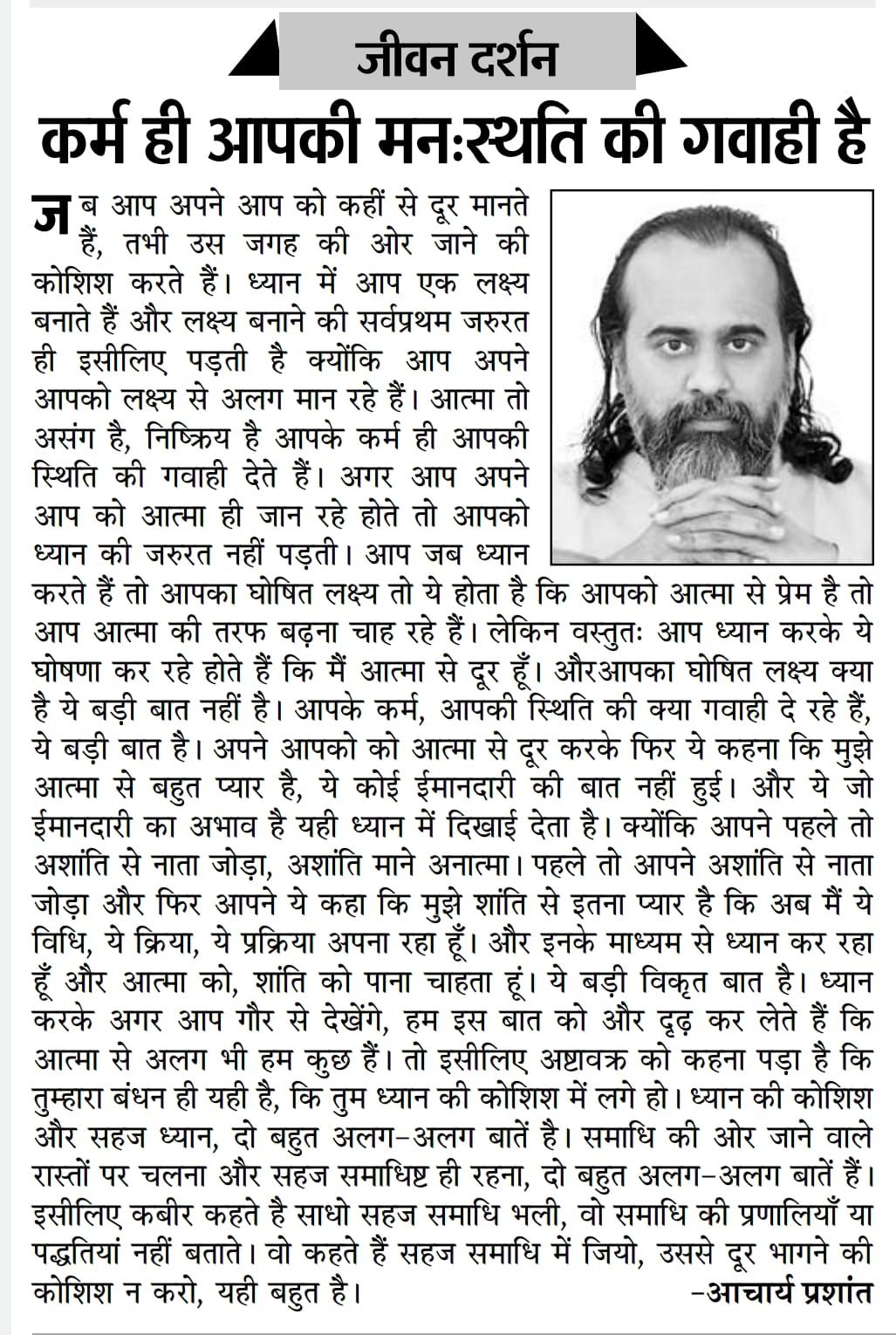 जीवन दर्शन

कर्म ही आपकी मनःस्थति की गवाही है

जब आप अपने आप को कहीं से दूर मानते हैं, तभी उस जगह की ओर जाने की कोशिश करते हैं। ध्यान में आप एक लक्ष्य बनाते हैं और लक्ष्य बनाने की सर्वप्रथम जरुरत ही इसीलिए पड़ती है क्योंकि आप अपने आपको लक्ष्य से अलग मान रहे हैं। आत्मा तो असंग है, निष्क्रिय है आपके कर्म ही आपकी स्थिति की गवाही देते हैं। अगर आप अपने आप को आत्मा ही जान रहे होते तो आपको ध्यान की जरुरत नहीं पड़ती। आप जब ध्यान करते हैं तो आपका घोषित लक्ष्य तो ये होता है कि आपको आत्मा से प्रेम है तो आप आत्मा की तरफ बढ़ना चाह रहे हैं। लेकिन वस्तुतः आप ध्यान करके ये घोषणा कर रहे होते हैं कि मैं आत्मा से दूर हूँ। औरआपका घोषित लक्ष्य क्या है ये बड़ी बात नहीं है। आपके कर्म, आपकी स्थिति की क्या गवाही दे रहे हैं, ये बड़ी बात है। अपने आपको को आत्मा से दूर करके फिर ये कहना कि मुझे आत्मा से बहुत प्यार है, ये कोई ईमानदारी की बात नहीं हुई। और ये जो ईमानदारी का अभाव है यही ध्यान में दिखाई देता है। क्योंकि आपने पहले तो अशांति से नाता जोड़ा, अशांति माने अनात्मा। पहले तो आपने अशांति से नाता जोड़ा और फिर आपने ये कहा कि मुझे शांति से इतना प्यार है कि अब मैं ये विधि, ये क्रिया, ये प्रक्रिया अपना रहा हूँ। और इनके माध्यम से ध्यान कर रहा हूँ और आत्मा को, शांति को पाना चाहता हूं। ये बड़ी विकृत बात है। ध्यान करके अगर आप गौर से देखेंगे, हम इस बात को और दृढ़ कर लेते हैं कि आत्मा से अलग भी हम कुछ हैं। तो इसीलिए अष्टावक्र को कहना पड़ा है कि तुम्हारा बंधन ही यही है, कि तुम ध्यान की कोशिश में लगे हो। ध्यान की कोशिश और सहज ध्यान, दो बहुत अलग-अलग बातें है। समाधि की ओर जाने वाले रास्तों पर चलना और सहज समाधिष्ट ही रहना, दो बहुत अलग-अलग बातें हैं। इसीलिए कबीर कहते है साधो सहज समाधि भली, वो समाधि की प्रणालियाँ या पद्धतियां नहीं बताते। वो कहते हैं सहज समाधि में जियो, उससे दूर भागने की कोशिश न करो, यही बहुत है।

-आचार्य प्रशांत